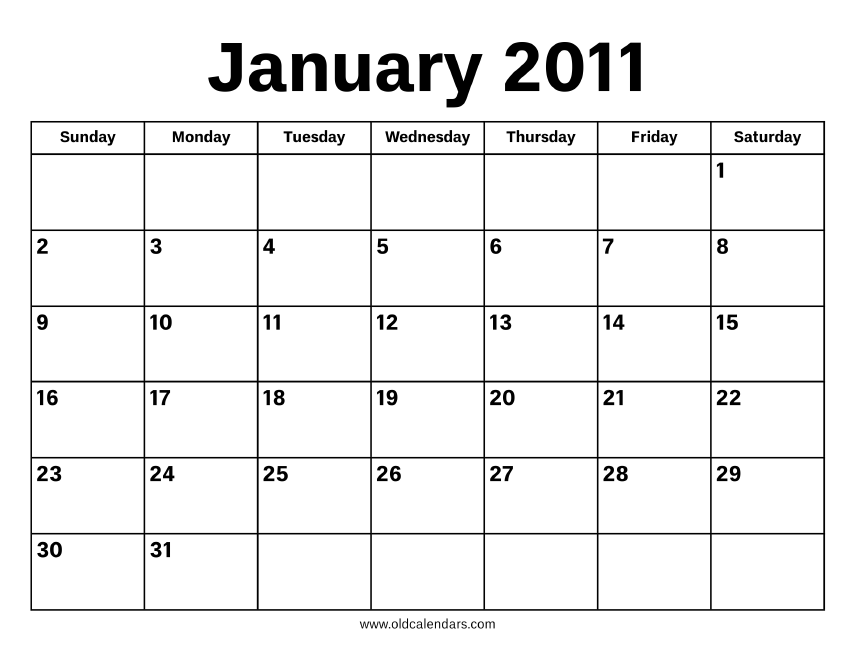 January 2011

| Sunday | Monday | Tuesday | Wednesday | Thursday | Friday | Saturday |
|---|---|---|---|---|---|---|
|  |  |  |  |  |  | 1 |
| 2 | 3 | 4 | 5 | 6 | 7 | 8 |
| 9 | 10 | 11 | 12 | 13 | 14 | 15 |
| 16 | 17 | 18 | 19 | 20 | 21 | 22 |
| 23 | 24 | 25 | 26 | 27 | 28 | 29 |
| 30 | 31 |  |  |  |  |  |

www.oldcalendars.com